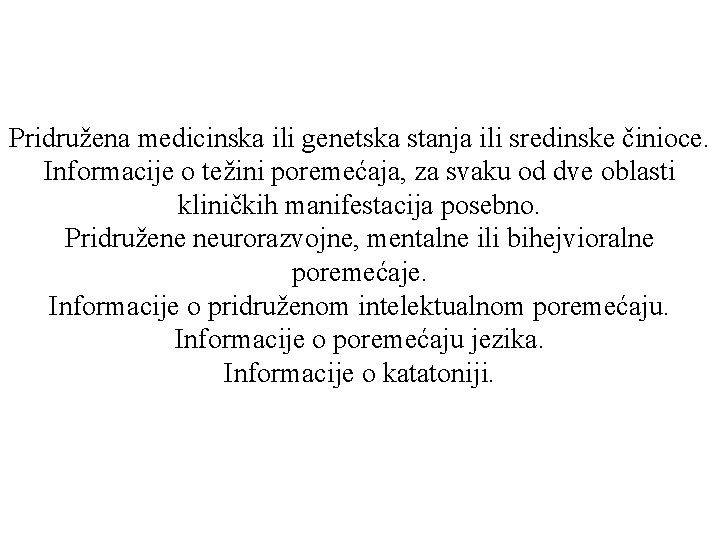 Pridružena medicinska ili genetska stanja ili sredinske činioce.
Informacije o težini poremećaja, za svaku od dve oblasti kliničkih manifestacija posebno.
Pridružene neurorazvojne, mentalne ili bihejvioralne poremećaje.
Informacije o pridruženom intelektualnom poremećaju.
Informacije o poremećaju jezika.
Informacije o katatoniji.